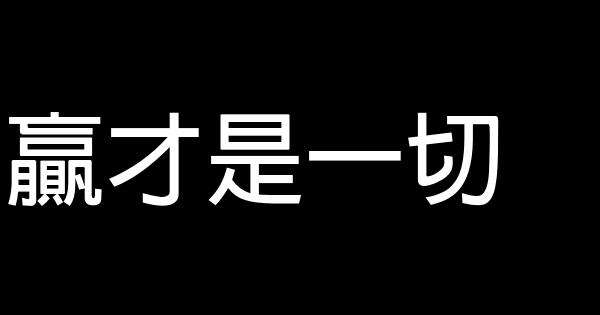 贏才是一切